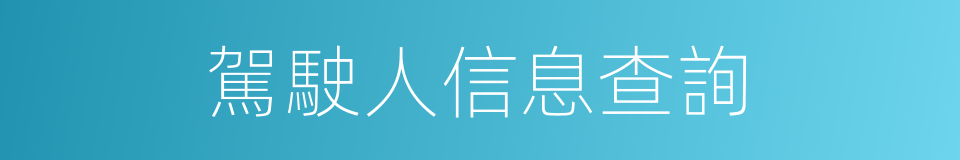 駕駛人信息查詢